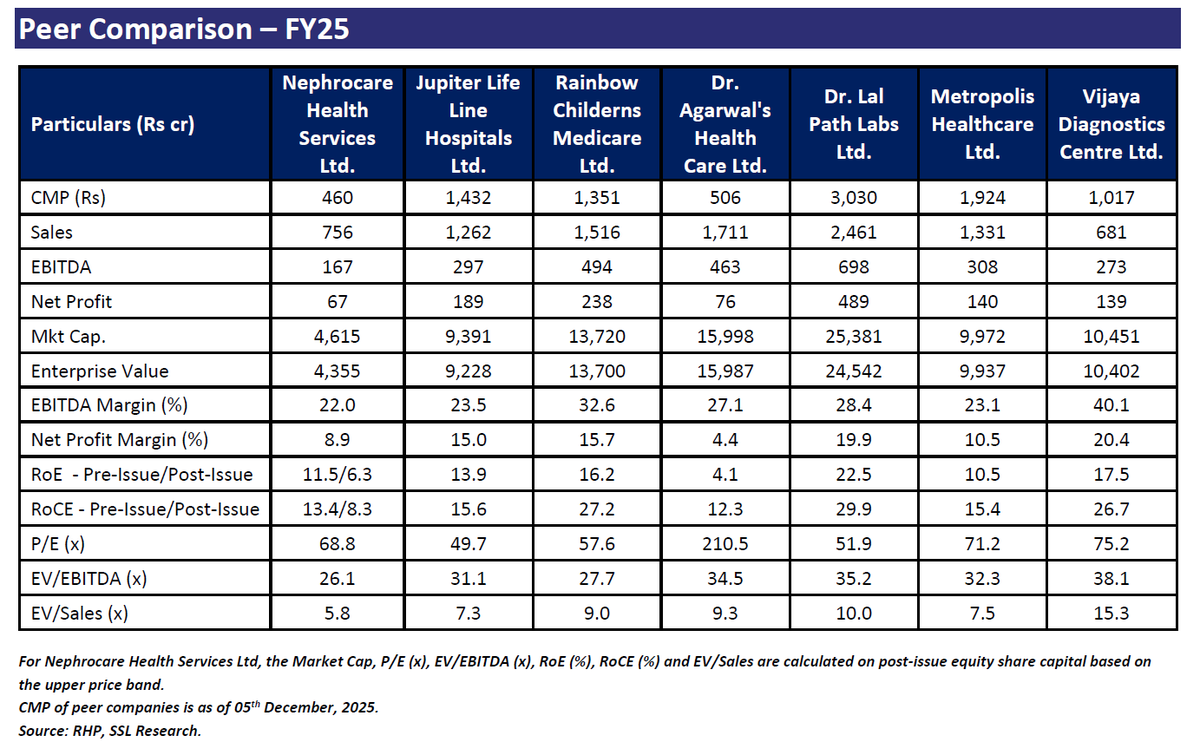 Peer Comparison – FY25

| Particulars (Rs cr) | Nephrocare Health Services Ltd. | Jupiter Life Line Hospitals Ltd. | Rainbow Childerns Medicare Ltd. | Dr. Agarwal's Health Care Ltd. | Dr. Lal Path Labs Ltd. | Metropolis Healthcare Ltd. | Vijaya Diagnostics Centre Ltd. |
|---|---|---|---|---|---|---|---|
| CMP (Rs) | 460 | 1,432 | 1,351 | 506 | 3,030 | 1,924 | 1,017 |
| Sales | 756 | 1,262 | 1,516 | 1,711 | 2,461 | 1,331 | 681 |
| EBITDA | 167 | 297 | 494 | 463 | 698 | 308 | 273 |
| Net Profit | 67 | 189 | 238 | 76 | 489 | 140 | 139 |
| Mkt Cap. | 4,615 | 9,391 | 13,720 | 15,998 | 25,381 | 9,972 | 10,451 |
| Enterprise Value | 4,355 | 9,228 | 13,700 | 15,987 | 24,542 | 9,937 | 10,402 |
| EBITDA Margin (%) | 22.0 | 23.5 | 32.6 | 27.1 | 28.4 | 23.1 | 40.1 |
| Net Profit Margin (%) | 8.9 | 15.0 | 15.7 | 4.4 | 19.9 | 10.5 | 20.4 |
| RoE - Pre-Issue/Post-Issue | 11.5/6.3 | 13.9 | 16.2 | 4.1 | 22.5 | 10.5 | 17.5 |
| RoCE - Pre-Issue/Post-Issue | 13.4/8.3 | 15.6 | 27.2 | 12.3 | 29.9 | 15.4 | 26.7 |
| P/E (x) | 68.8 | 49.7 | 57.6 | 210.5 | 51.9 | 71.2 | 75.2 |
| EV/EBITDA (x) | 26.1 | 31.1 | 27.7 | 34.5 | 35.2 | 32.3 | 38.1 |
| EV/Sales (x) | 5.8 | 7.3 | 9.0 | 9.3 | 10.0 | 7.5 | 15.3 |

For Nephrocare Health Services Ltd, the Market Cap, P/E (x), EV/EBITDA (x), RoE (%), RoCE (%) and EV/Sales are calculated on post-issue equity share capital based on the upper price band.
CMP of peer companies is as of 05$^{th}$ December, 2025.
Source: RHP, SSL Research.